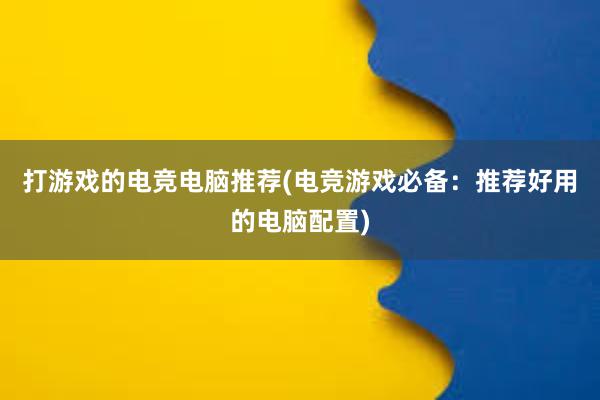 打游戏的电竞电脑推荐(电竞游戏必备：推荐好用的电脑配置)